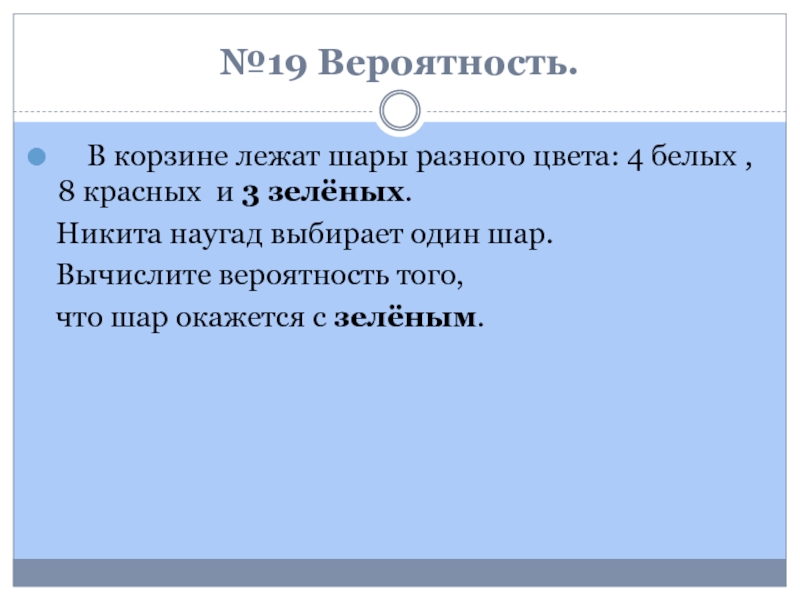 №19 Вероятность.

• В корзине лежат шары разного цвета: 4 белых , 8 красных и 3 зелёных.

Никита наугад выбирает один шар.

Вычислите вероятность того,

что шар окажется с зелёным.